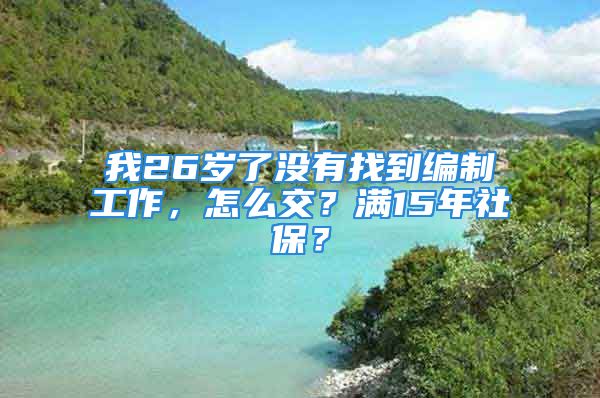 我26岁了没有找到编制工作，怎么交？满15年社保？